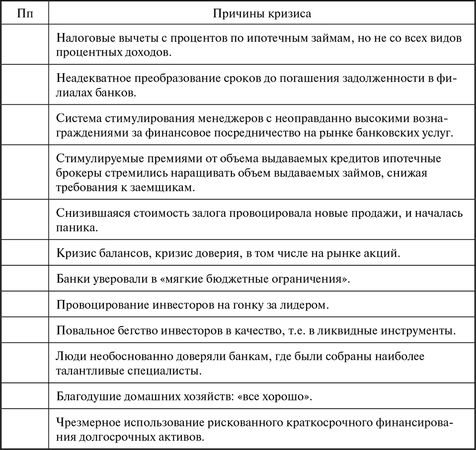 | Пп | Причины кризиса |
|---|---|
| | Налоговые вычеты с процентов по ипотечным займам, но не со всех видов процентных доходов. |
| | Неадекватное преобразование сроков до погашения задолженности в филиалах банков. |
| | Система стимулирования менеджеров с неоправданно высокими вознаграждениями за финансовое посредничество на рынке банковских услуг. |
| | Стимулируемые премиями от объема выдаваемых кредитов ипотечные брокеры стремились наращивать объем выдаваемых займов, снижая требования к заемщикам. |
| | Снизившаяся стоимость залога провоцировала новые продажи, и началась паника. |
| | Кризис балансов, кризис доверия, в том числе на рынке акций. |
| | Банки уверовали в «мягкие бюджетные ограничения». |
| | Провоцирование инвесторов на гонку за лидером. |
| | Повальное бегство инвесторов в качество, т.е. в ликвидные инструменты. |
| | Люди необоснованно доверяли банкам, где были собраны наиболее талантливые специалисты. |
| | Благодушие домашних хозяйств: «все хорошо». |
| | Чрезмерное использование рискованного краткосрочного финансирования долгосрочных активов. |